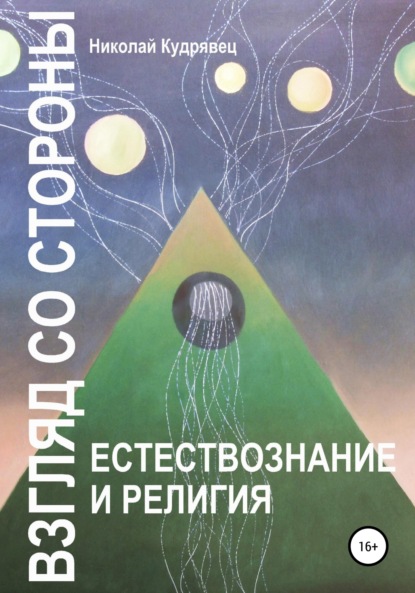 Николай Кудрявец

ВЗГЛЯД СО СТОРОНЫ

ЕСТЕСТВОЗНАНИЕ И РЕЛИГИЯ

16+